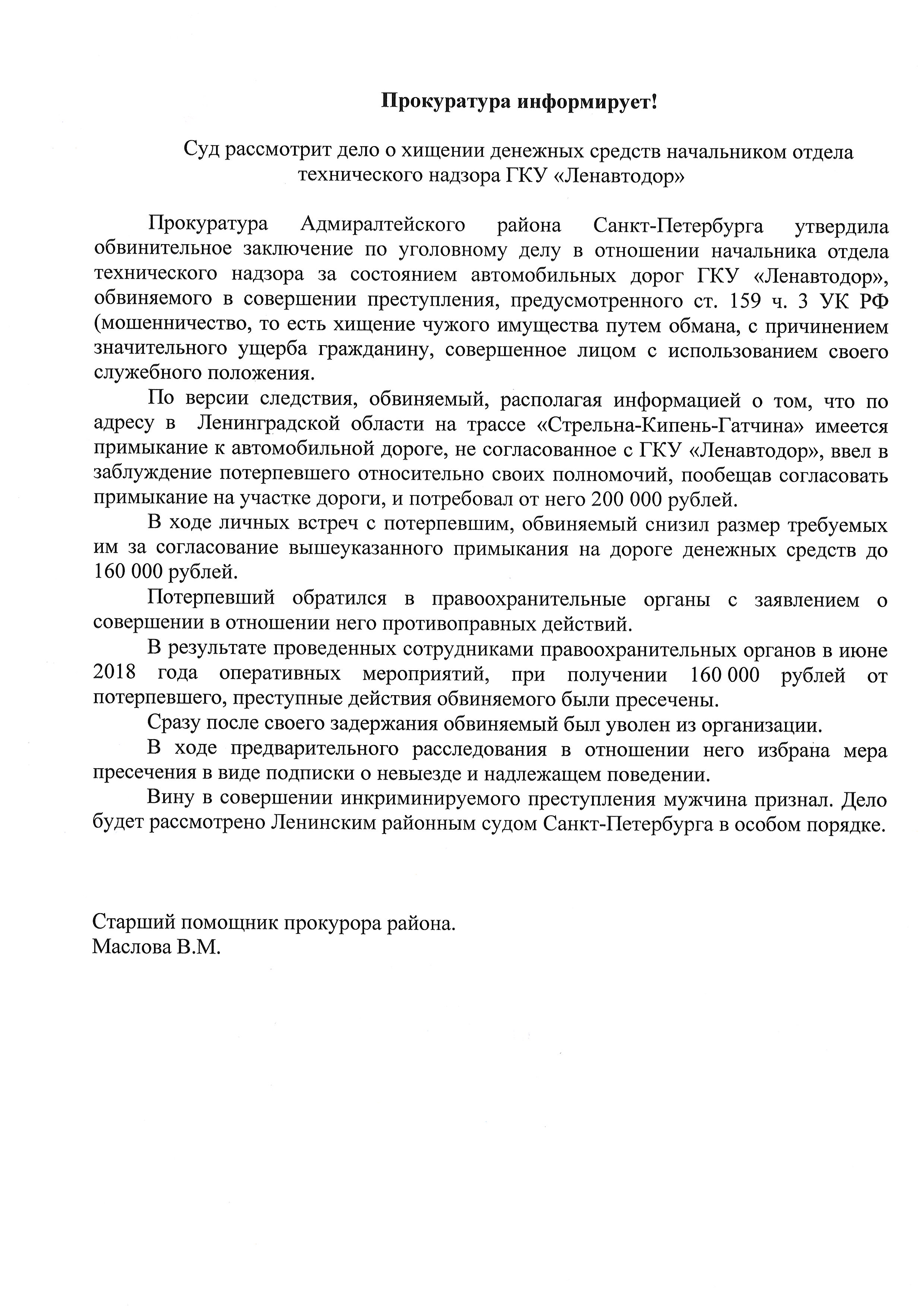 Прокуратура информирует!

Суд рассмотрит дело о хищении денежных средств начальником отдела технического надзора ГКУ «Ленавтодор»

Прокуратура Адмиралтейского района Санкт-Петербурга утвердила обвинительное заключение по уголовному делу в отношении начальника отдела технического надзора за состоянием автомобильных дорог ГКУ «Ленавтодор», обвиняемого в совершении преступления, предусмотренного ст. 159 ч. 3 УК РФ (мошенничество, то есть хищение чужого имущества путем обмана, с причинением значительного ущерба гражданину, совершенное лицом с использованием своего служебного положения.

По версии следствия, обвиняемый, располагая информацией о том, что по адресу в Ленинградской области на трассе «Стрельна-Кипень-Гатчина» имеется примыкание к автомобильной дороге, не согласованное с ГКУ «Ленавтодор», ввел в заблуждение потерпевшего относительно своих полномочий, пообещав согласовать примыкание на участке дороги, и потребовал от него 200 000 рублей.

В ходе личных встреч с потерпевшим, обвиняемый снизил размер требуемых им за согласование вышеуказанного примыкания на дороге денежных средств до 160 000 рублей.

Потерпевший обратился в правоохранительные органы с заявлением о совершении в отношении него противоправных действий.

В результате проведенных сотрудниками правоохранительных органов в июне 2018 года оперативных мероприятий, при получении 160 000 рублей от потерпевшего, преступные действия обвиняемого были пресечены.

Сразу после своего задержания обвиняемый был уволен из организации.

В ходе предварительного расследования в отношении него избрана мера пресечения в виде подписки о невыезде и надлежащем поведении.

Вину в совершении инкриминируемого преступления мужчина признал. Дело будет рассмотрено Ленинским районным судом Санкт-Петербурга в особом порядке.

Старший помощник прокурора района.
Маслова В.М.